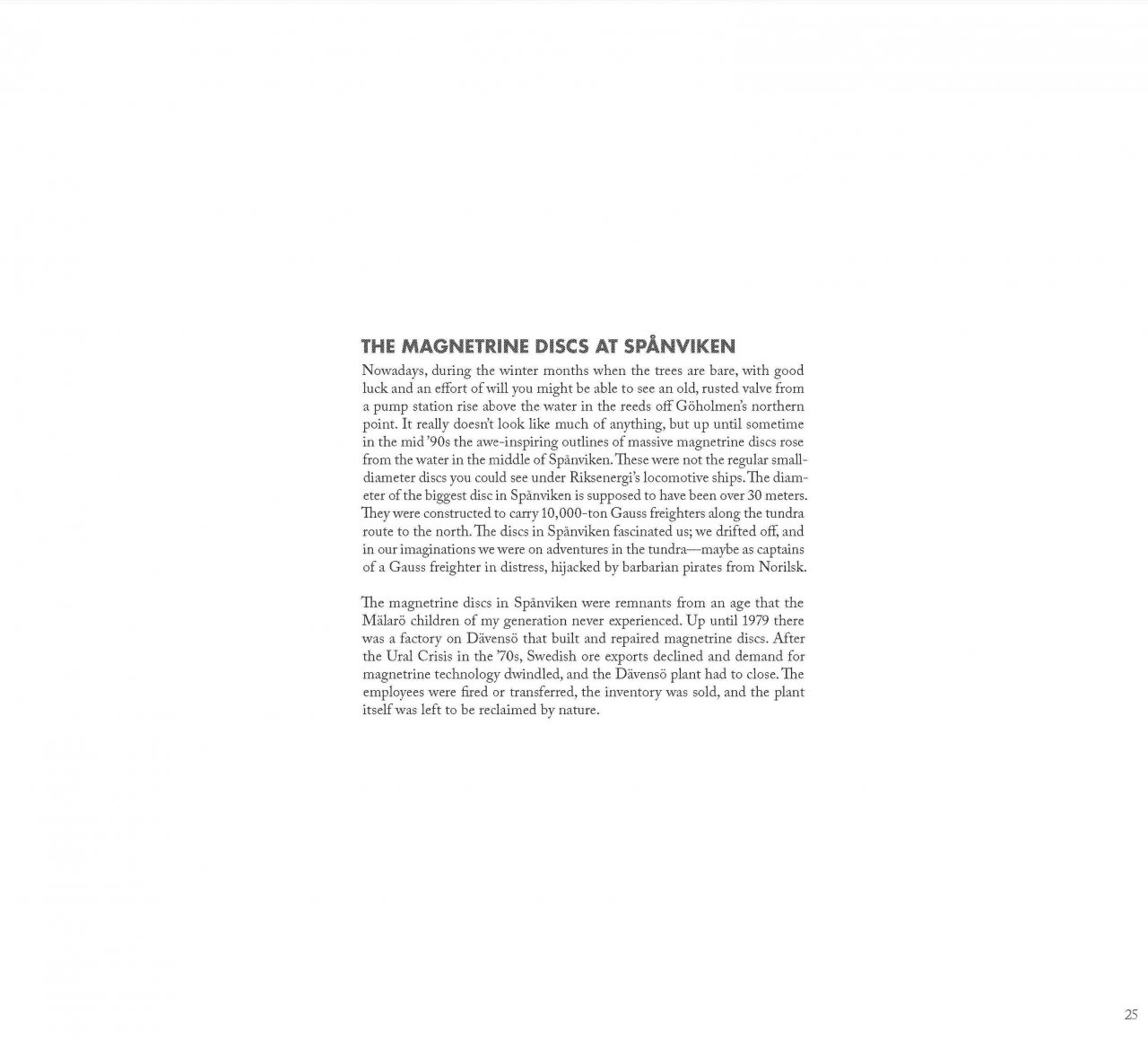 THE MAGNETRINE DISCS AT SPÅNVIKEN

Nowadays, during the winter months when the trees are bare, with good luck and an effort of will you might be able to see an old, rusted valve from a pump station rise above the water in the reeds off Göholmen's northern point. It really doesn't look like much of anything, but up until sometime in the mid '90s the awe-inspiring outlines of massive magnetrine discs rose from the water in the middle of Spånviken. These were not the regular small-diameter discs you could see under Riksenergi's locomotive ships. The diameter of the biggest disc in Spånviken is supposed to have been over 30 meters. They were constructed to carry 10,000-ton Gauss freighters along the tundra route to the north. The discs in Spånviken fascinated us; we drifted off, and in our imaginations we were on adventures in the tundra—maybe as captains of a Gauss freighter in distress, hijacked by barbarian pirates from Norilsk.

The magnetrine discs in Spånviken were remnants from an age that the Mälarö children of my generation never experienced. Up until 1979 there was a factory on Dävensö that built and repaired magnetrine discs. After the Ural Crisis in the '70s, Swedish ore exports declined and demand for magnetrine technology dwindled, and the Dävensö plant had to close. The employees were fired or transferred, the inventory was sold, and the plant itself was left to be reclaimed by nature.

25